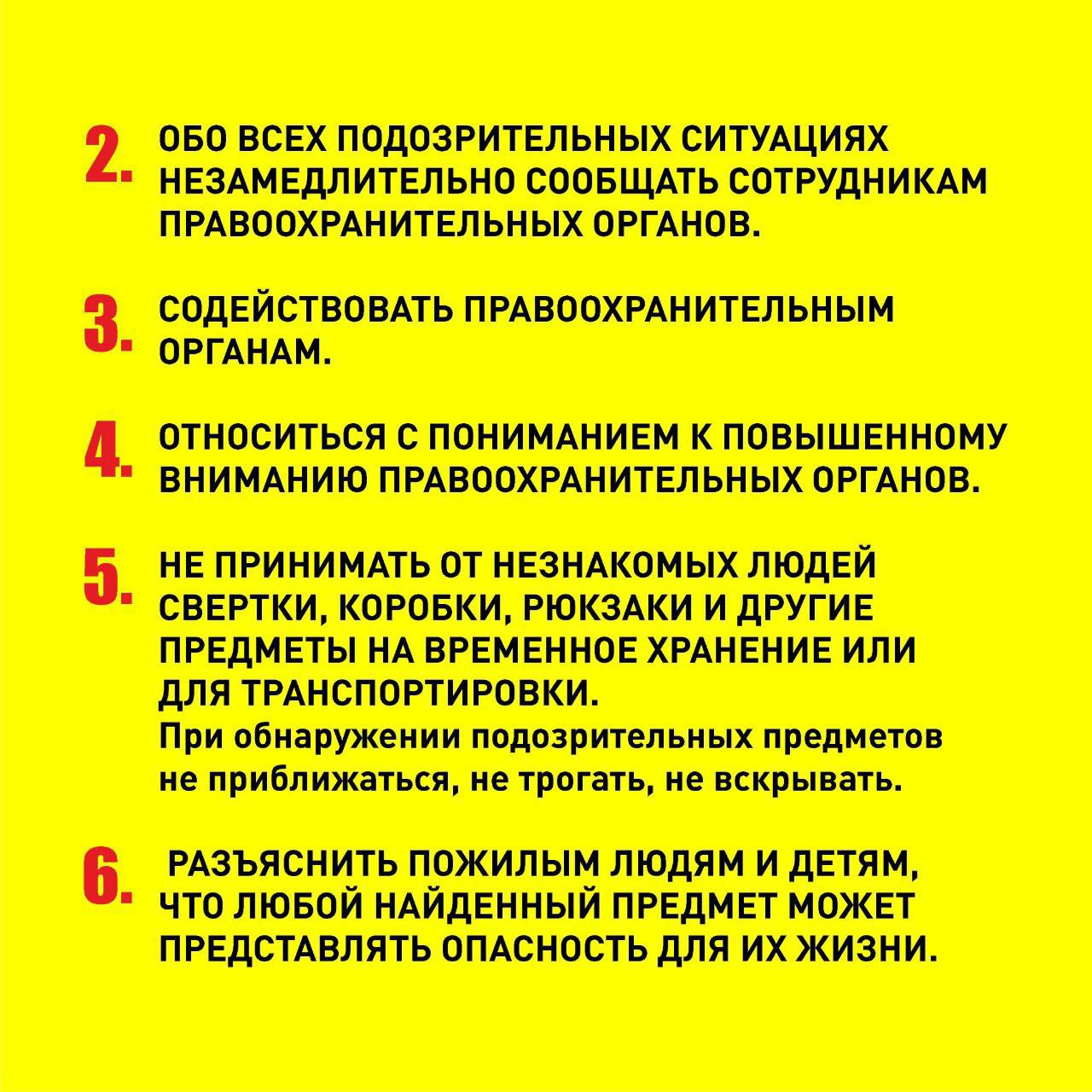 2. ОБО ВСЕХ ПОДОЗРИТЕЛЬНЫХ СИТУАЦИЯХ НЕЗАМЕДЛИТЕЛЬНО СООБЩАТЬ СОТРУДНИКАМ ПРАВООХРАНИТЕЛЬНЫХ ОРГАНОВ.

3. СОДЕЙСТВОВАТЬ ПРАВООХРАНИТЕЛЬНЫМ ОРГАНАМ.

4. ОТНОСИТЬСЯ С ПОНИМАНИЕМ К ПОВЫШЕННОМУ ВНИМАНИЮ ПРАВООХРАНИТЕЛЬНЫХ ОРГАНОВ.

5. НЕ ПРИНИМАТЬ ОТ НЕЗНАКОМЫХ ЛЮДЕЙ СВЕРТКИ, КОРОБКИ, РЮКЗАКИ И ДРУГИЕ ПРЕДМЕТЫ НА ВРЕМЕННОЕ ХРАНЕНИЕ ИЛИ ДЛЯ ТРАНСПОРТИРОВКИ.
При обнаружении подозрительных предметов не приближаться, не трогать, не вскрывать.

6. РАЗЪЯСНИТЬ ПОЖИЛЫМ ЛЮДЯМ И ДЕТЯМ, ЧТО ЛЮБОЙ НАЙДЕННЫЙ ПРЕДМЕТ МОЖЕТ ПРЕДСТАВЛЯТЬ ОПАСНОСТЬ ДЛЯ ИХ ЖИЗНИ.